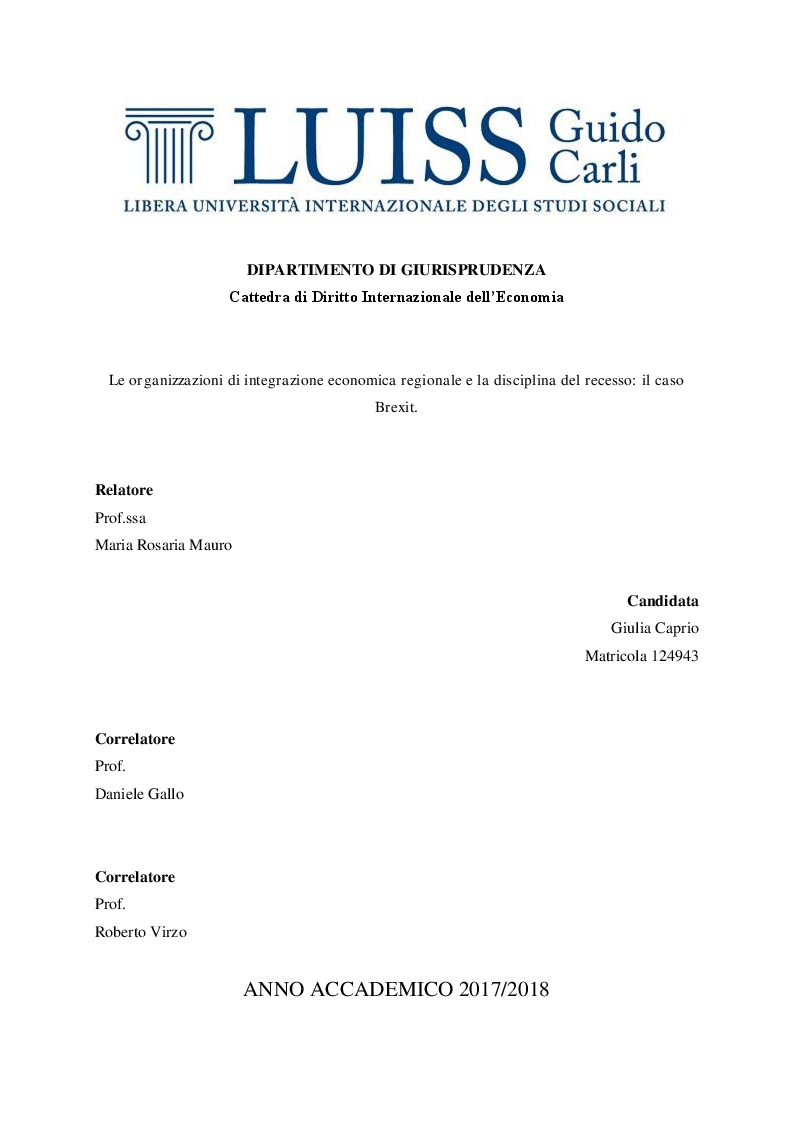 LUISS Guido Carli
LIBERA UNIVERSITÀ INTERNAZIONALE DEGLI STUDI SOCIALI

DIPARTIMENTO DI GIURISPRUDENZA
Cattedra di Diritto Internazionale dell'Economia

Le organizzazioni di integrazione economica regionale e la disciplina del recesso: il caso Brexit.

Relatore
Prof.ssa
Maria Rosaria Mauro

Candidata
Giulia Caprio
Matricola 124943

Correlatore
Prof.
Daniele Gallo

Correlatore
Prof.
Roberto Virzo

ANNO ACCADEMICO 2017/2018